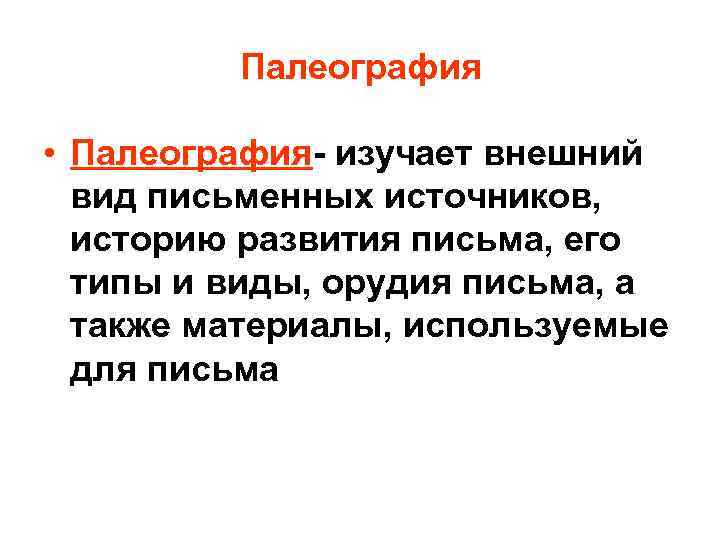 Палеография

• Палеография- изучает внешний вид письменных источников, историю развития письма, его типы и виды, орудия письма, а также материалы, используемые для письма